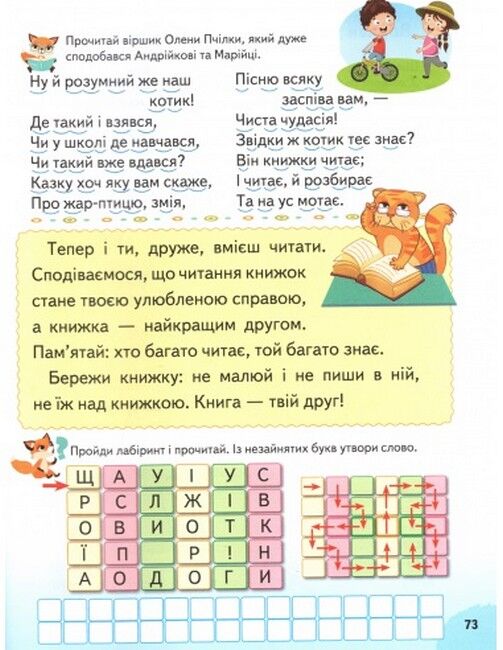 Прочитай віршик Олени Пчілки, який дуже сподобався Андрійкові та Марійці.

Ну й розумний же наш котик!
Де такий і взявся,
Чи у школі де навчався,
Чи такий вже вдався?
Казку хоч яку вам скаже,
Про жар-птицю, змія,

Пісню всяку заспіва вам, —
Чиста чудасія!
Звідки ж котик теє знає?
Він книжки читає;
І читає, й розбирає
Та на ус мотає.

Тепер і ти, друже, вмієш читати. Сподіваємося, що читання книжок стане твоєю улюбленою справою, а книжка — найкращим другом. Пам'ятай: хто багато читає, той багато знає.

Бережи книжку: не малюй і не пиши в ній, не їж над книжкою. Книга — твій друг!

Пройди лабіринт і прочитай. Із незайнятих букв утвори слово.

| Щ | А | У | І | У | С |
|---|---|---|---|---|---|
| Р | С | Л | Ж | І | В |
| О | В | И | О | Т | К |
| Ї | П |  | Р | ! | Н |
| А | О | Д | О | Г | И |

73